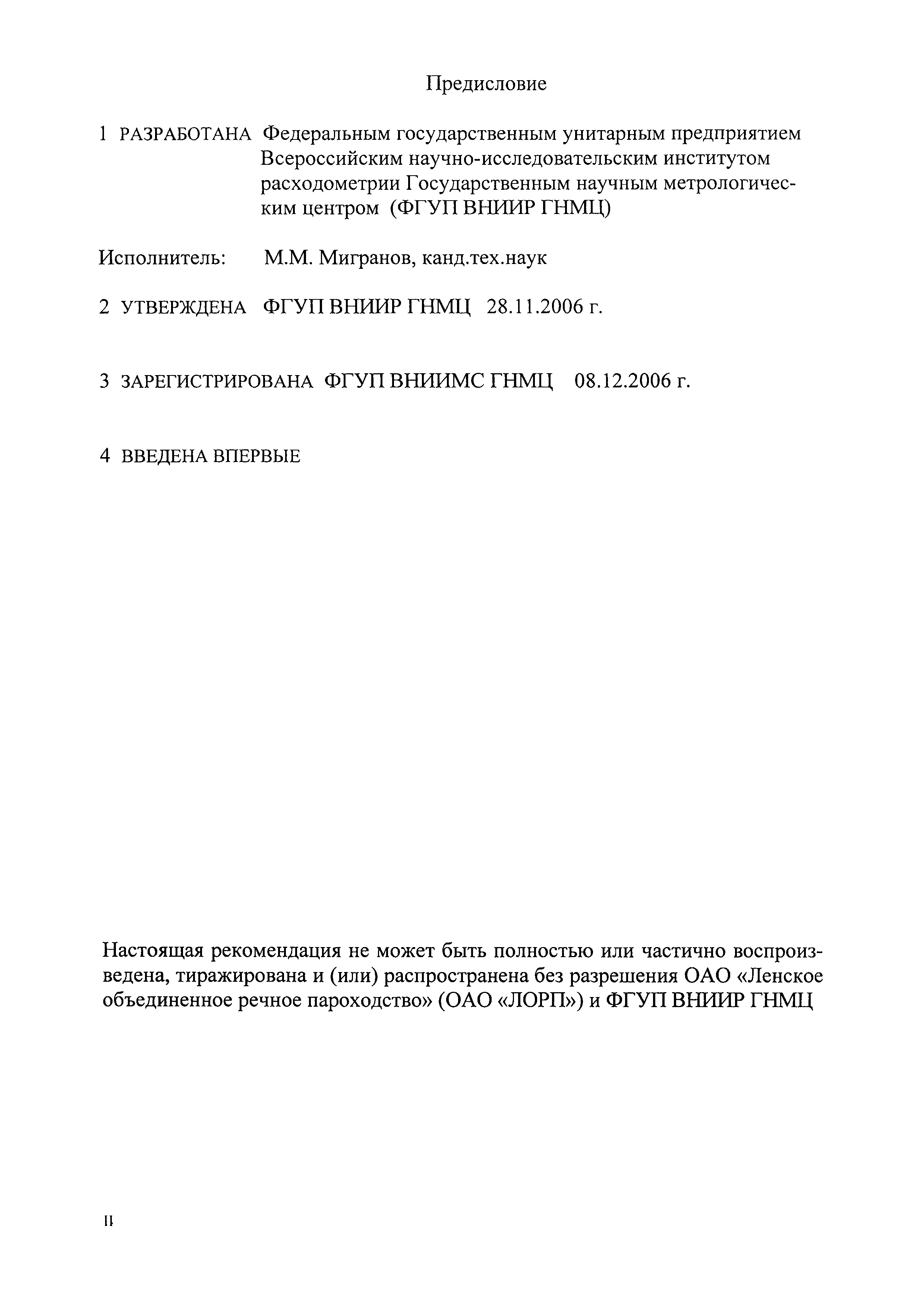 Предисловие

1 РАЗРАБОТАНА Федеральным государственным унитарным предприятием Всероссийским научно-исследовательским институтом расходометрии Государственным научным метрологическим центром (ФГУП ВНИИР ГНМЦ)

Исполнитель: М.М. Мигранов, канд.тех.наук

2 УТВЕРЖДЕНА ФГУП ВНИИР ГНМЦ 28.11.2006 г.

3 ЗАРЕГИСТРИРОВАНА ФГУП ВНИИМС ГНМЦ 08.12.2006 г.

4 ВВЕДЕНА ВПЕРВЫЕ

Настоящая рекомендация не может быть полностью или частично воспроизведена, тиражирована и (или) распространена без разрешения ОАО «Ленское объединенное речное пароходство» (ОАО «ЛОРП») и ФГУП ВНИИР ГНМЦ

II